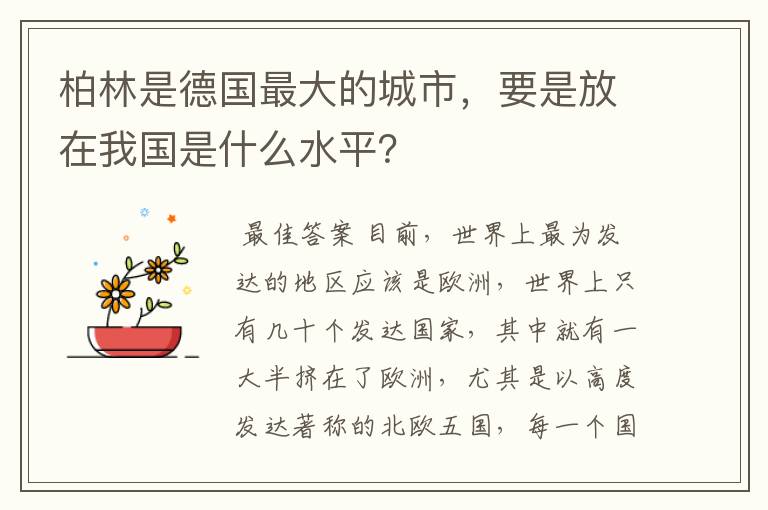 柏林是德国最大的城市，要是放在我国是什么水平？

最佳答案 目前，世界上最为发达的地区应该是欧洲，世界上只有几十个发达国家，其中就有一大半挤在了欧洲，尤其是以高度发达著称的北欧五国，每一个国